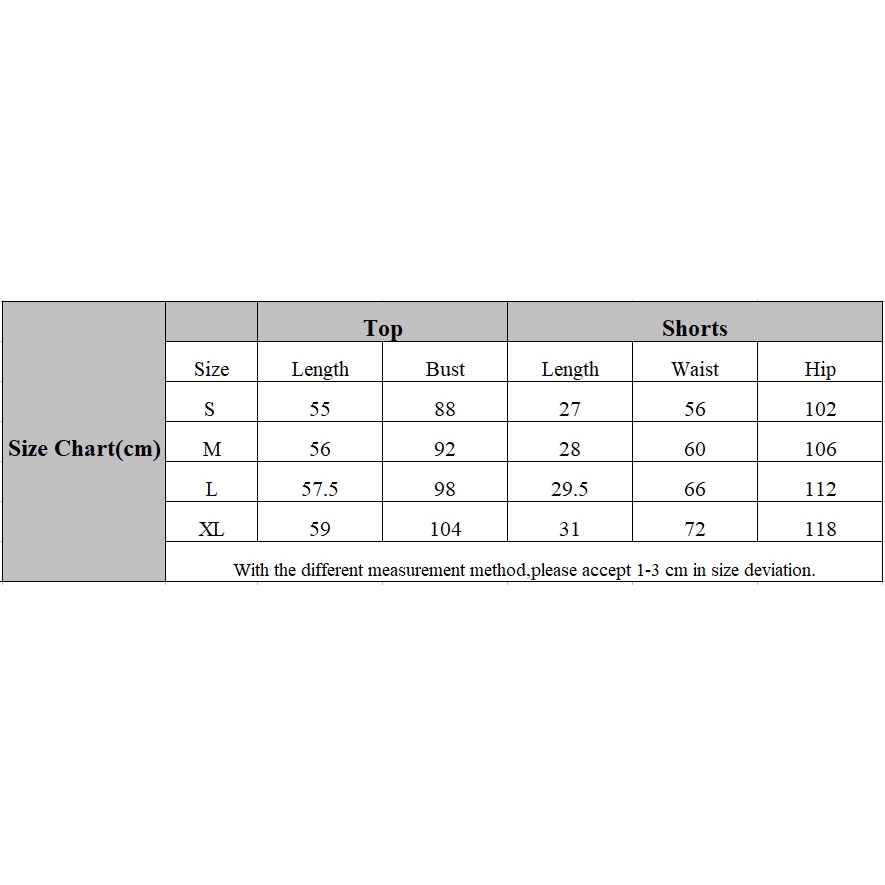 | Size Chart(cm) | | Top | | Shorts | | |
|---|---|---|---|---|---|---|
| | Size | Length | Bust | Length | Waist | Hip |
| | S | 55 | 88 | 27 | 56 | 102 |
| | M | 56 | 92 | 28 | 60 | 106 |
| | L | 57.5 | 98 | 29.5 | 66 | 112 |
| | XL | 59 | 104 | 31 | 72 | 118 |
| | With the different measurement method,please accept 1-3 cm in size deviation. | | | | | |